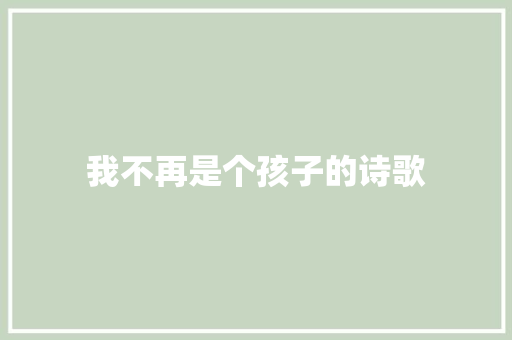 我不再是个孩子的诗歌